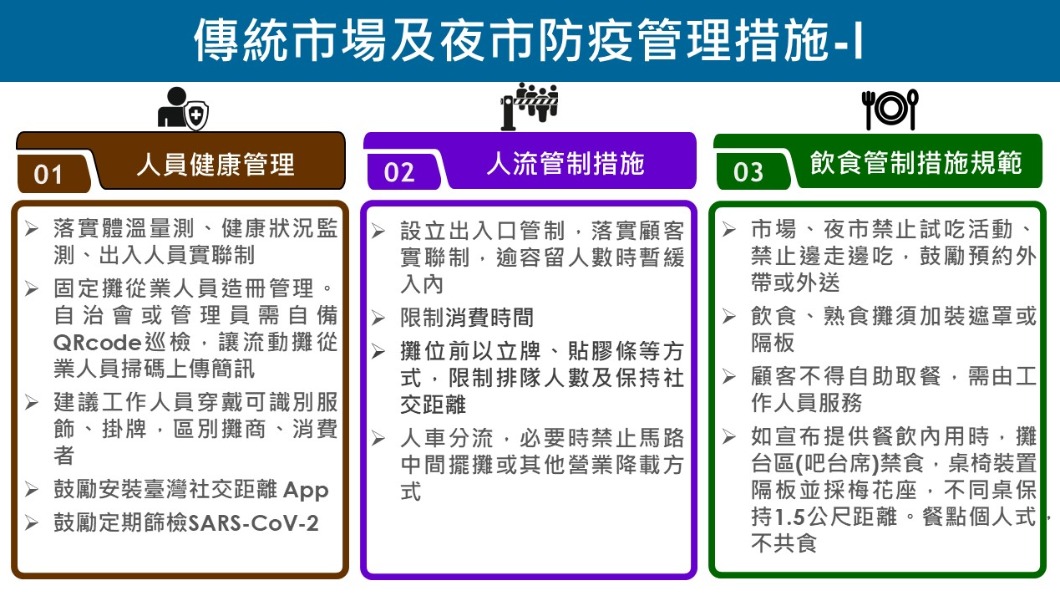 傳統市場及夜市防疫管理措施-I

01 人員健康管理

➢ 落實體溫量測、健康狀況監測、出入人員實聯制
➢ 固定攤從業人員造冊管理。自治會或管理員需自備QRcode巡檢，讓流動攤從業人員掃碼上傳簡訊
➢ 建議工作人員穿戴可識別服飾、掛牌，區別攤商、消費者
➢ 鼓勵安裝臺灣社交距離 App
➢ 鼓勵定期篩檢SARS-CoV-2

02 人流管制措施

➢ 設立出入口管制，落實顧客實聯制，逾容留人數時暫緩入內
➢ 限制消費時間
➢ 攤位前以立牌、貼膠條等方式，限制排隊人數及保持社交距離
➢ 人車分流，必要時禁止馬路中間擺攤或其他營業降載方式

03 飲食管制措施規範

➢ 市場、夜市禁止試吃活動、禁止邊走邊吃，鼓勵預約外帶或外送
➢ 飲食、熟食攤須加裝遮罩或隔板
➢ 顧客不得自助取餐，需由工作人員服務
➢ 如宣布提供餐飲內用時，攤台區(吧台席)禁食，桌椅裝置隔板並採梅花座，不同桌保持1.5公尺距離。餐點個人式，不共食